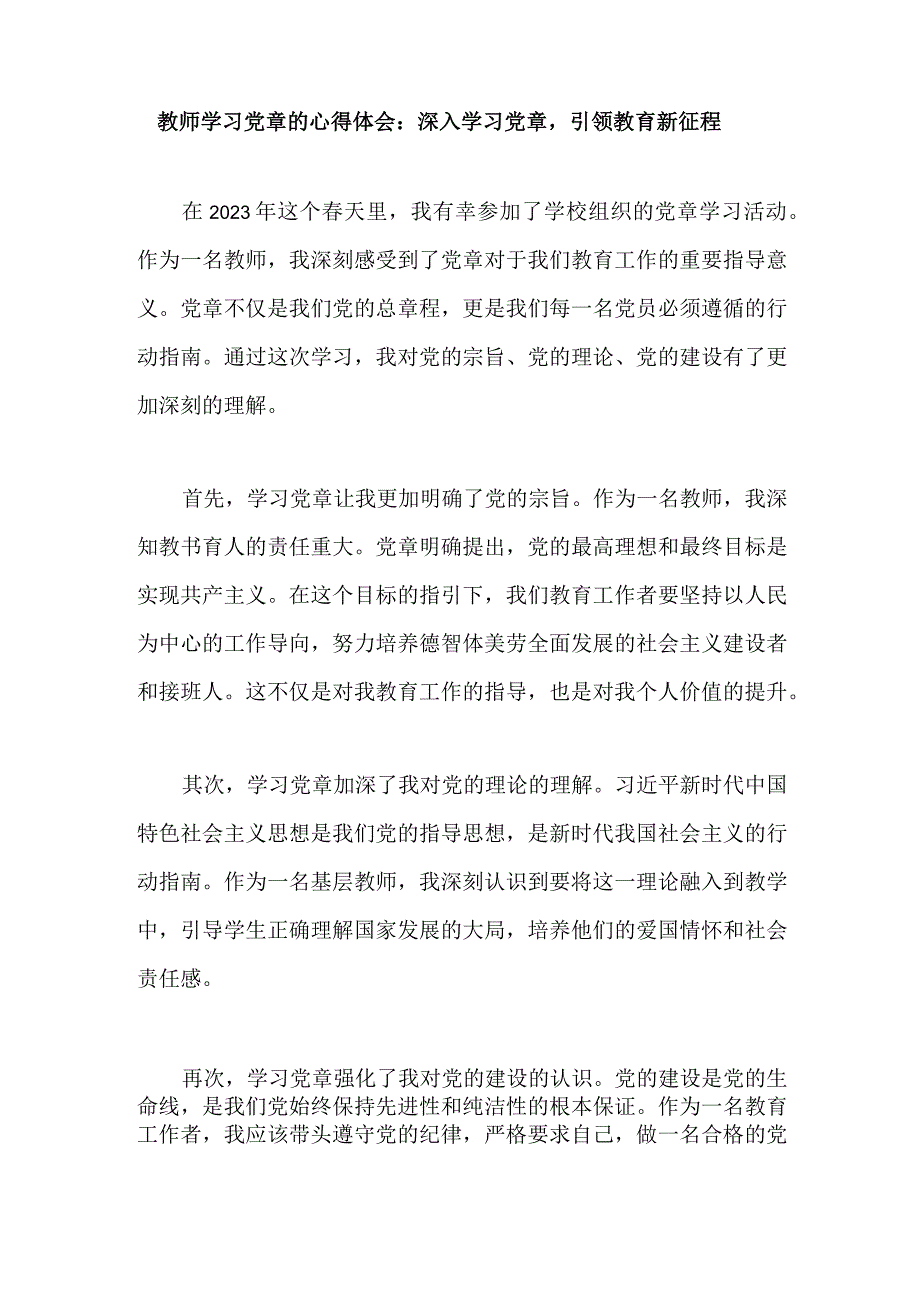 教师学习党章的心得体会：深入学习党章，引领教育新征程

在2023年这个春天里，我有幸参加了学校组织的党章学习活动。作为一名教师，我深刻感受到了党章对于我们教育工作的重要指导意义。党章不仅是我们党的总章程，更是我们每一名党员必须遵循的行动指南。通过这次学习，我对党的宗旨、党的理论、党的建设有了更加深刻的理解。

首先，学习党章让我更加明确了党的宗旨。作为一名教师，我深知教书育人的责任重大。党章明确提出，党的最高理想和最终目标是实现共产主义。在这个目标的指引下，我们教育工作者要坚持以人民为中心的工作导向，努力培养德智体美劳全面发展的社会主义建设者和接班人。这不仅是对我教育工作的指导，也是对我个人价值的提升。

其次，学习党章加深了我对党的理论的理解。习近平新时代中国特色社会主义思想是我们党的指导思想，是新时代我国社会主义的行动指南。作为一名基层教师，我深刻认识到要将这一理论融入到教学中，引导学生正确理解国家发展的大局，培养他们的爱国情怀和社会责任感。

再次，学习党章强化了我对党的建设的认识。党的建设是党的生命线，是我们党始终保持先进性和纯洁性的根本保证。作为一名教育工作者，我应该带头遵守党的纪律，严格要求自己，做一名合格的党